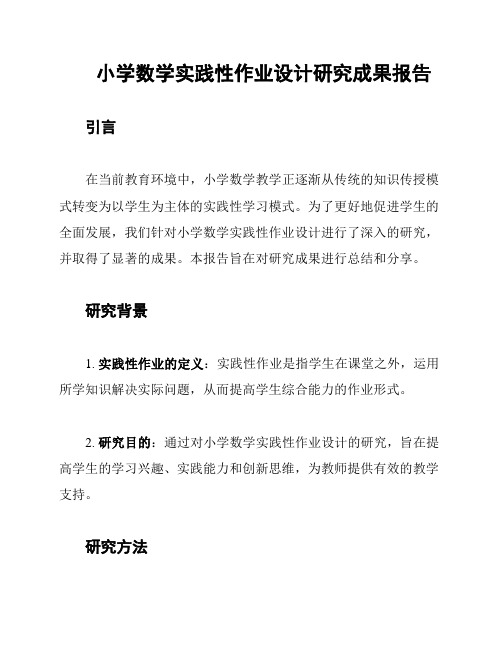 小学数学实践性作业设计研究成果报告

引言

在当前教育环境中，小学数学教学正逐渐从传统的知识传授模式转变为以学生为主体的实践性学习模式。为了更好地促进学生的全面发展，我们针对小学数学实践性作业设计进行了深入的研究，并取得了显著的成果。本报告旨在对研究成果进行总结和分享。

研究背景

1. 实践性作业的定义：实践性作业是指学生在课堂之外，运用所学知识解决实际问题，从而提高学生综合能力的作业形式。

2. 研究目的：通过对小学数学实践性作业设计的研究，旨在提高学生的学习兴趣、实践能力和创新思维，为教师提供有效的教学支持。

研究方法